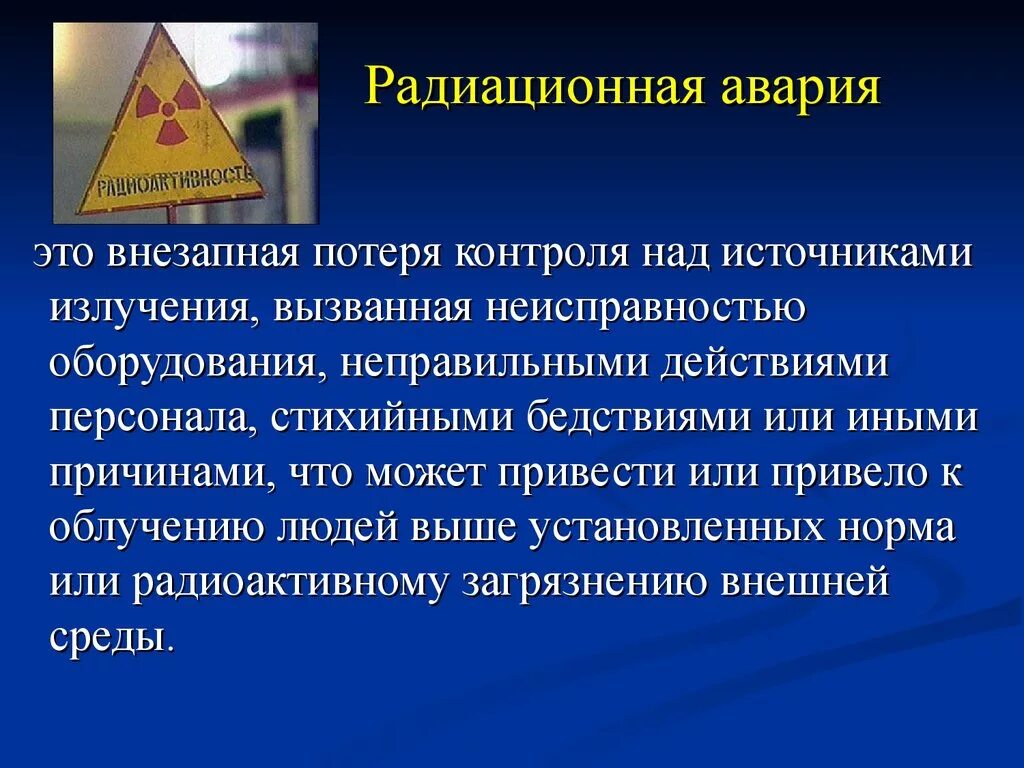 РАДИОАКТИВНОСТЬ

Радиационная авария

это внезапная потеря контроля над источниками излучения, вызванная неисправностью оборудования, неправильными действиями персонала, стихийными бедствиями или иными причинами, что может привести или привело к облучению людей выше установленных норма или радиоактивному загрязнению внешней среды.